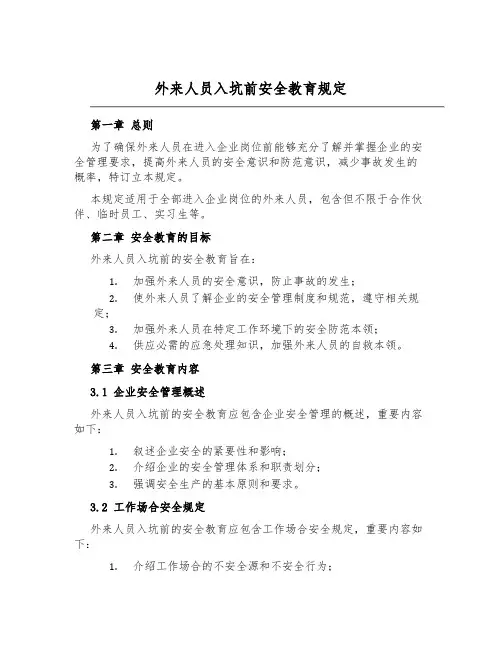 外来人员入坑前安全教育规定

第一章 总则

为了确保外来人员在进入企业岗位前能够充分了解并掌握企业的安全管理要求，提高外来人员的安全意识和防范意识，减少事故发生的概率，特订立本规定。

本规定适用于全部进入企业岗位的外来人员，包含但不限于合作伙伴、临时员工、实习生等。

第二章 安全教育的目标

外来人员入坑前的安全教育旨在：

1. 加强外来人员的安全意识，防止事故的发生；
2. 使外来人员了解企业的安全管理制度和规范，遵守相关规定；
3. 加强外来人员在特定工作环境下的安全防范本领；
4. 供应必需的应急处理知识，加强外来人员的自救本领。

第三章 安全教育内容

3.1 企业安全管理概述

外来人员入坑前的安全教育应包含企业安全管理的概述，重要内容如下：

1. 叙述企业安全的紧要性和影响；
2. 介绍企业的安全管理体系和职责划分；
3. 强调安全生产的基本原则和要求。

3.2 工作场合安全规定

外来人员入坑前的安全教育应包含工作场合安全规定，重要内容如下：

1. 介绍工作场合的不安全源和不安全行为；